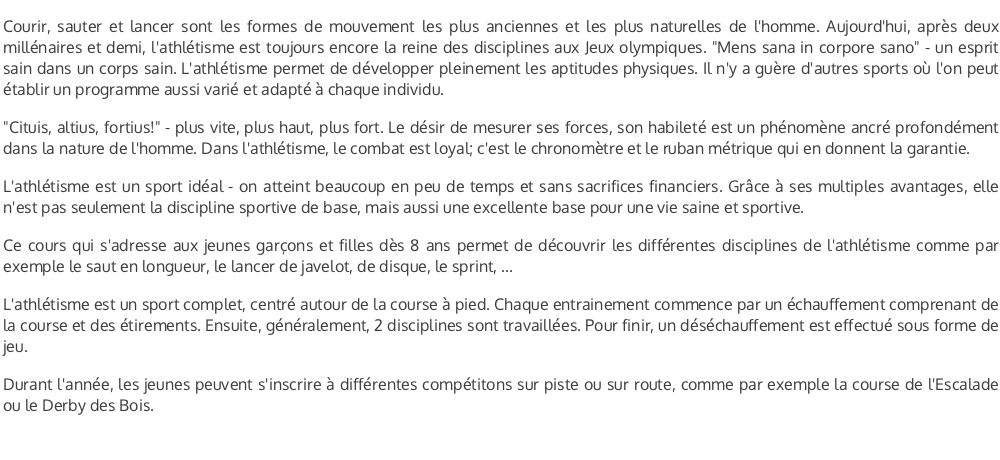 Courir, sauter et lancer sont les formes de mouvement les plus anciennes et les plus naturelles de l'homme. Aujourd'hui, après deux millénaires et demi, l'athlétisme est toujours encore la reine des disciplines aux Jeux olympiques. "Mens sana in corpore sano" - un esprit sain dans un corps sain. L'athlétisme permet de développer pleinement les aptitudes physiques. Il n'y a guère d'autres sports où l'on peut établir un programme aussi varié et adapté à chaque individu.

"Cituis, altius, fortius!" - plus vite, plus haut, plus fort. Le désir de mesurer ses forces, son habileté est un phénomène ancré profondément dans la nature de l'homme. Dans l'athlétisme, le combat est loyal; c'est le chronomètre et le ruban métrique qui en donnent la garantie.

L'athlétisme est un sport idéal - on atteint beaucoup en peu de temps et sans sacrifices financiers. Grâce à ses multiples avantages, elle n'est pas seulement la discipline sportive de base, mais aussi une excellente base pour une vie saine et sportive.

Ce cours qui s'adresse aux jeunes garçons et filles dès 8 ans permet de découvrir les différentes disciplines de l'athlétisme comme par exemple le saut en longueur, le lancer de javelot, de disque, le sprint, ...

L'athlétisme est un sport complet, centré autour de la course à pied. Chaque entrainement commence par un échauffement comprenant de la course et des étirements. Ensuite, généralement, 2 disciplines sont travaillées. Pour finir, un déséchauffement est effectué sous forme de jeu.

Durant l'année, les jeunes peuvent s'inscrire à différentes compétitons sur piste ou sur route, comme par exemple la course de l'Escalade ou le Derby des Bois.